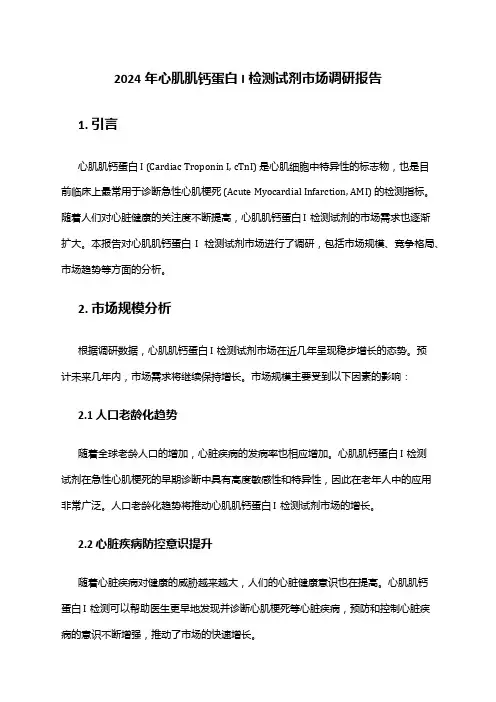 2024 年心肌肌钙蛋白 I 检测试剂市场调研报告

1. 引言

心肌肌钙蛋白 I (Cardiac Troponin I, cTnI) 是心肌细胞中特异性的标志物，也是目前临床上最常用于诊断急性心肌梗死 (Acute Myocardial Infarction, AMI) 的检测指标。随着人们对心脏健康的关注度不断提高，心肌肌钙蛋白 I 检测试剂的市场需求也逐渐扩大。本报告对心肌肌钙蛋白 I 检测试剂市场进行了调研，包括市场规模、竞争格局、市场趋势等方面的分析。

2. 市场规模分析

根据调研数据，心肌肌钙蛋白 I 检测试剂市场在近几年呈现稳步增长的态势。预计未来几年内，市场需求将继续保持增长。市场规模主要受到以下因素的影响：

2.1 人口老龄化趋势

随着全球老龄人口的增加，心脏疾病的发病率也相应增加。心肌肌钙蛋白 I 检测试剂在急性心肌梗死的早期诊断中具有高度敏感性和特异性，因此在老年人中的应用非常广泛。人口老龄化趋势将推动心肌肌钙蛋白 I 检测试剂市场的增长。

2.2 心脏疾病防控意识提升

随着心脏疾病对健康的威胁越来越大，人们的心脏健康意识也在提高。心肌肌钙蛋白 I 检测可以帮助医生更早地发现并诊断心肌梗死等心脏疾病，预防和控制心脏疾病的意识不断增强，推动了市场的快速增长。